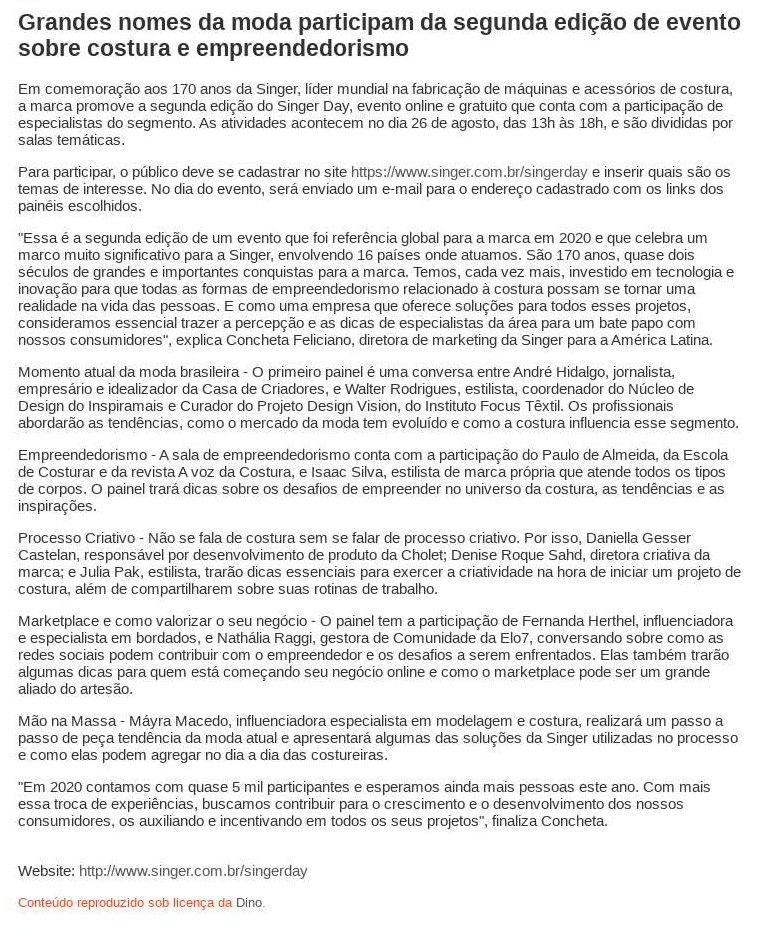 Grandes nomes da moda participam da segunda edição de evento sobre costura e empreendedorismo

Em comemoração aos 170 anos da Singer, líder mundial na fabricação de máquinas e acessórios de costura, a marca promove a segunda edição do Singer Day, evento online e gratuito que conta com a participação de especialistas do segmento. As atividades acontecem no dia 26 de agosto, das 13h às 18h, e são divididas por salas temáticas.

Para participar, o público deve se cadastrar no site https://www.singer.com.br/singerday e inserir quais são os temas de interesse. No dia do evento, será enviado um e-mail para o endereço cadastrado com os links dos painéis escolhidos.

"Essa é a segunda edição de um evento que foi referência global para a marca em 2020 e que celebra um marco muito significativo para a Singer, envolvendo 16 países onde atuamos. São 170 anos, quase dois séculos de grandes e importantes conquistas para a marca. Temos, cada vez mais, investido em tecnologia e inovação para que todas as formas de empreendedorismo relacionado à costura possam se tornar uma realidade na vida das pessoas. E como uma empresa que oferece soluções para todos esses projetos, consideramos essencial trazer a percepção e as dicas de especialistas da área para um bate papo com nossos consumidores", explica Concheta Feliciano, diretora de marketing da Singer para a América Latina.

Momento atual da moda brasileira - O primeiro painel é uma conversa entre André Hidalgo, jornalista, empresário e idealizador da Casa de Criadores, e Walter Rodrigues, estilista, coordenador do Núcleo de Design do Inspiramais e Curador do Projeto Design Vision, do Instituto Focus Têxtil. Os profissionais abordarão as tendências, como o mercado da moda tem evoluído e como a costura influencia esse segmento.

Empreendedorismo - A sala de empreendedorismo conta com a participação do Paulo de Almeida, da Escola de Costurar e da revista A voz da Costura, e Isaac Silva, estilista de marca própria que atende todos os tipos de corpos. O painel trará dicas sobre os desafios de empreender no universo da costura, as tendências e as inspirações.

Processo Criativo - Não se fala de costura sem se falar de processo criativo. Por isso, Daniella Gesser Castelan, responsável por desenvolvimento de produto da Cholet; Denise Roque Sahd, diretora criativa da marca; e Julia Pak, estilista, trarão dicas essenciais para exercer a criatividade na hora de iniciar um projeto de costura, além de compartilharem sobre suas rotinas de trabalho.

Marketplace e como valorizar o seu negócio - O painel tem a participação de Fernanda Herthel, influenciadora e especialista em bordados, e Nathália Raggi, gestora de Comunidade da Elo7, conversando sobre como as redes sociais podem contribuir com o empreendedor e os desafios a serem enfrentados. Elas também trarão algumas dicas para quem está começando seu negócio online e como o marketplace pode ser um grande aliado do artesão.

Mão na Massa - Máyra Macedo, influenciadora especialista em modelagem e costura, realizará um passo a passo de peça tendência da moda atual e apresentará algumas das soluções da Singer utilizadas no processo e como elas podem agregar no dia a dia das costureiras.

"Em 2020 contamos com quase 5 mil participantes e esperamos ainda mais pessoas este ano. Com mais essa troca de experiências, buscamos contribuir para o crescimento e o desenvolvimento dos nossos consumidores, os auxiliando e incentivando em todos os seus projetos", finaliza Concheta.

Website: http://www.singer.com.br/singerday

Conteúdo reproduzido sob licença da Dino.